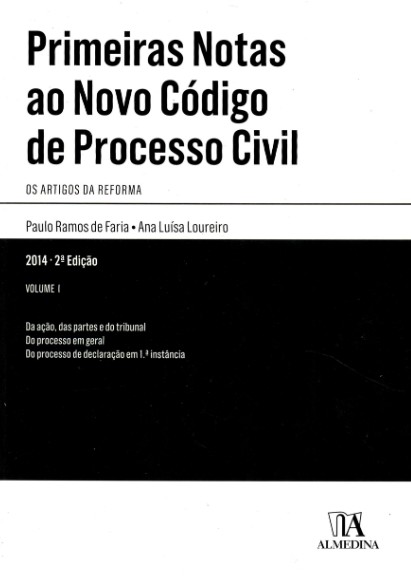 Primeiras Notas ao Novo Código de Processo Civil

OS ARTIGOS DA REFORMA

Paulo Ramos de Faria • Ana Luísa Loureiro

2014 · 2ª Edição

VOLUME I

Da ação, das partes e do tribunal
Do processo em geral
Do processo de declaração em 1.ª instância

ALMEDINA